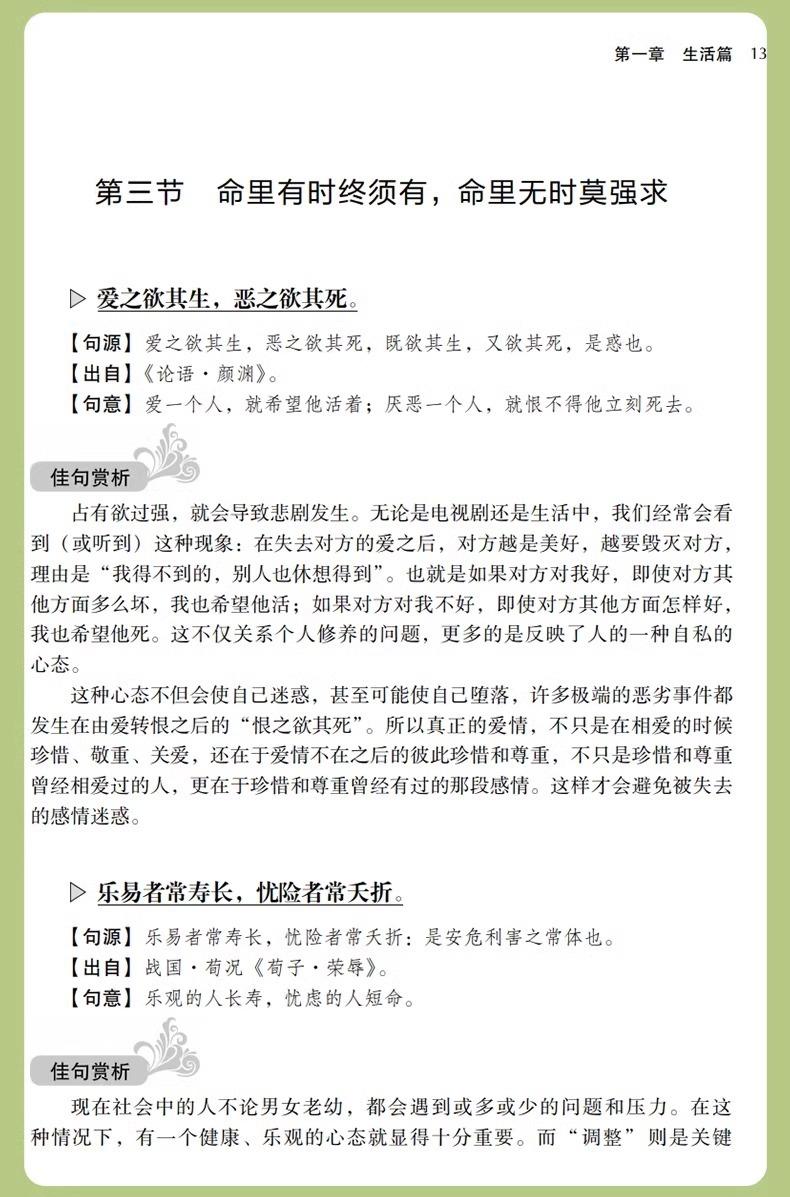 第一章　生活篇　13

第三节　命里有时终须有，命里无时莫强求

▷ 爱之欲其生，恶之欲其死。

【句源】爱之欲其生，恶之欲其死，既欲其生，又欲其死，是惑也。
【出自】《论语·颜渊》。
【句意】爱一个人，就希望他活着；厌恶一个人，就恨不得他立刻死去。

佳句赏析

占有欲过强，就会导致悲剧发生。无论是电视剧还是生活中，我们经常会看到（或听到）这种现象：在失去对方的爱之后，对方越是美好，越要毁灭对方，理由是“我得不到的，别人也休想得到”。也就是如果对方对我好，即使对方其他方面多么坏，我也希望他活；如果对方对我不好，即使对方其他方面怎样好，我也希望他死。这不仅关系个人修养的问题，更多的是反映了人的一种自私的心态。

这种心态不但会使自己迷惑，甚至可能使自己堕落，许多极端的恶劣事件都发生在由爱转恨之后的“恨之欲其死”。所以真正的爱情，不只是在相爱的时候珍惜、敬重、关爱，还在于爱情不在之后的彼此珍惜和尊重，不只是珍惜和尊重曾经相爱过的人，更在于珍惜和尊重曾经有过的那段感情。这样才会避免被失去的感情迷惑。

▷ 乐易者常寿长，忧险者常夭折。

【句源】乐易者常寿长，忧险者常夭折：是安危利害之常体也。
【出自】战国·荀况《荀子·荣辱》。
【句意】乐观的人长寿，忧虑的人短命。

佳句赏析

现在社会中的人不论男女老幼，都会遇到或多或少的问题和压力。在这种情况下，有一个健康、乐观的心态就显得十分重要。而“调整”则是关键